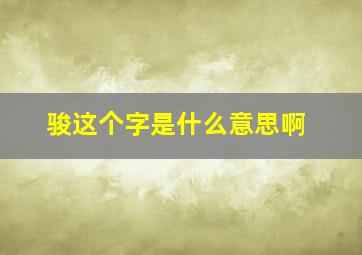 骏这个字是什么意思啊